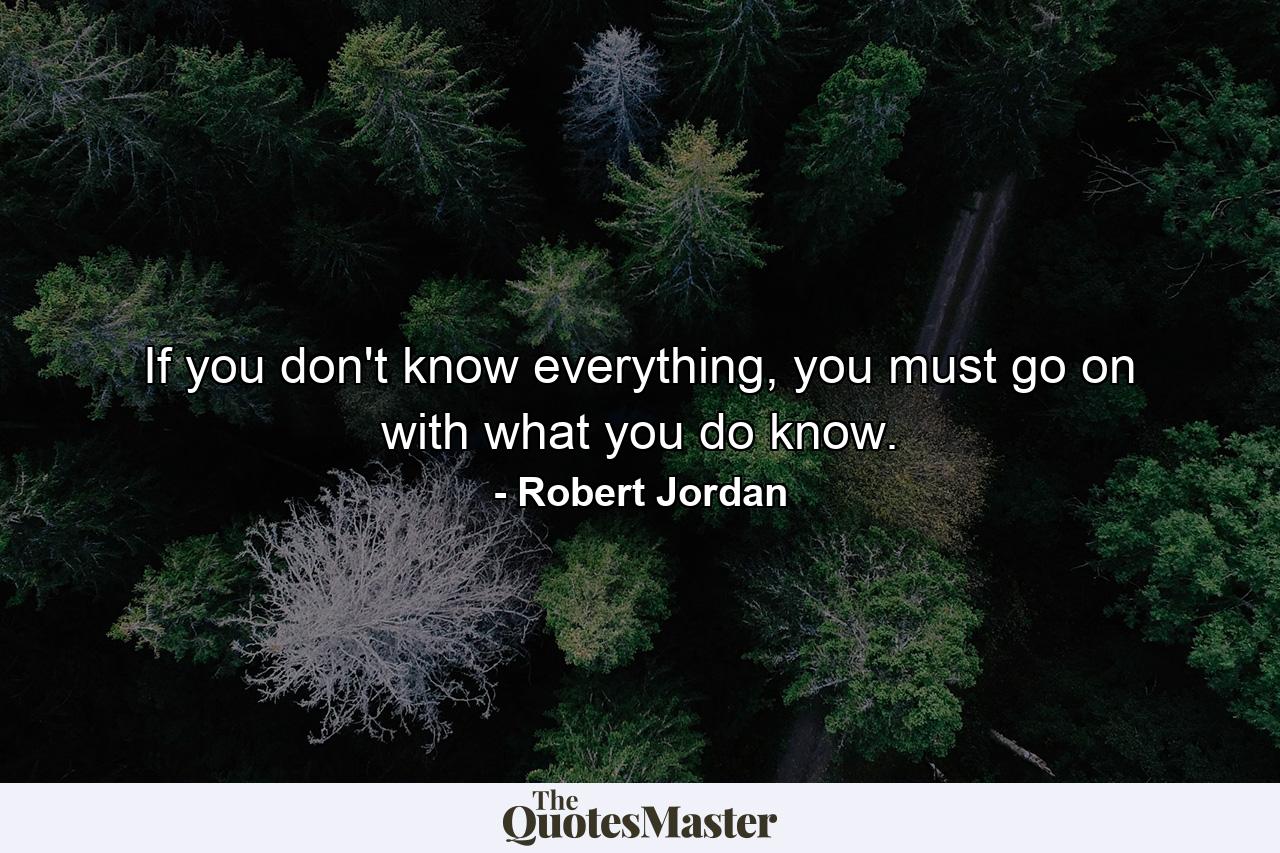 If you don't know everything, you must go on with what you do know.
- Robert Jordan

The QuotesMaster